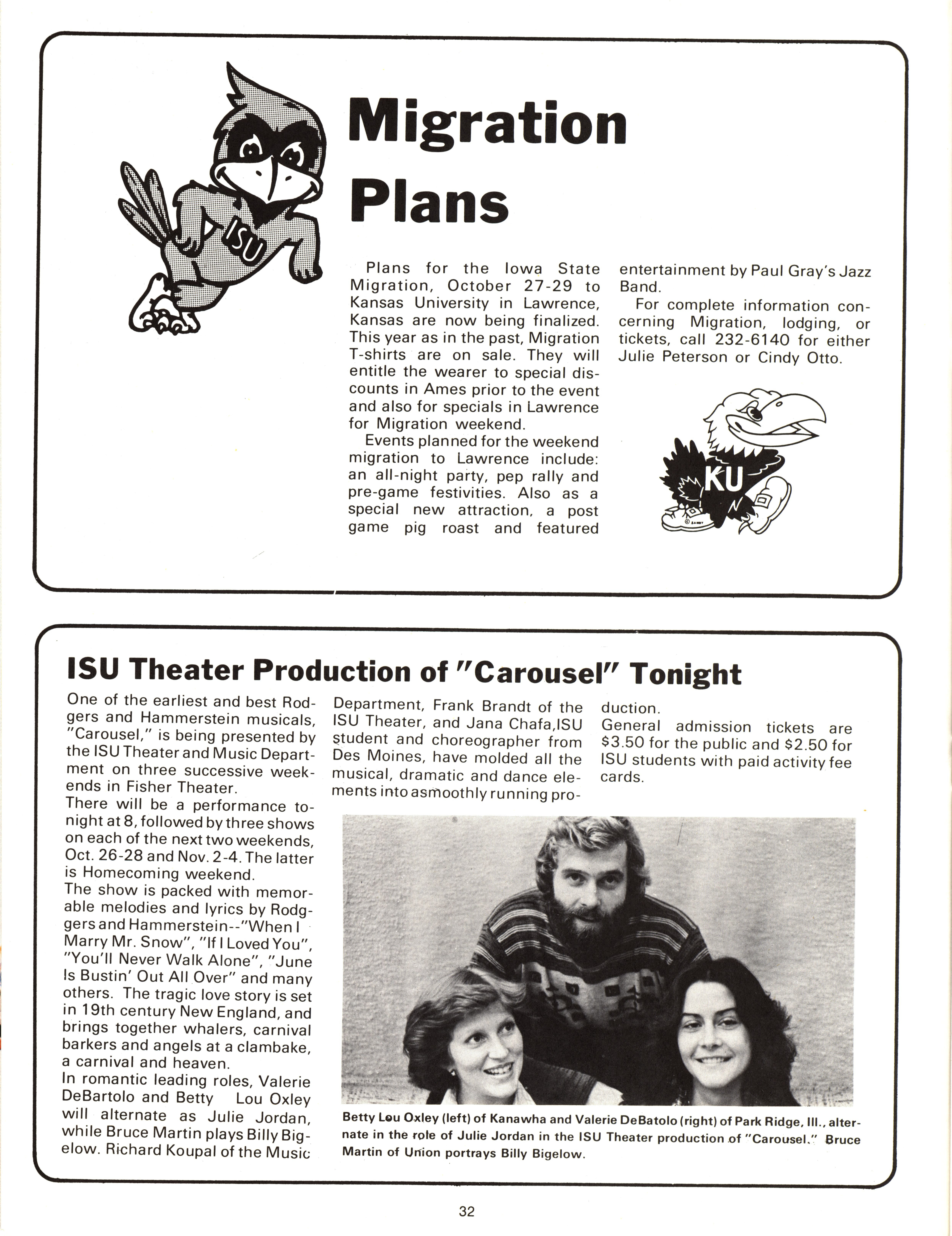 ISU

Migration Plans

Plans for the Iowa State Migration, October 27-29 to Kansas University in Lawrence, Kansas are now being finalized. This year as in the past, Migration T-shirts are on sale. They will entitle the wearer to special discounts in Ames prior to the event and also for specials in Lawrence for Migration weekend.

Events planned for the weekend migration to Lawrence include: an all-night party, pep rally and pre-game festivities. Also as a special new attraction, a post game pig roast and featured entertainment by Paul Gray's Jazz Band.

For complete information concerning Migration, lodging, or tickets, call 232-6140 for either Julie Peterson or Cindy Otto.

KU

ISU Theater Production of "Carousel" Tonight

One of the earliest and best Rodgers and Hammerstein musicals, "Carousel," is being presented by the ISU Theater and Music Department on three successive weekends in Fisher Theater.

There will be a performance tonight at 8, followed by three shows on each of the next two weekends, Oct. 26-28 and Nov. 2-4. The latter is Homecoming weekend.

The show is packed with memorable melodies and lyrics by Rodggers and Hammerstein--"When I Marry Mr. Snow", "If I Loved You", "You'll Never Walk Alone", "June Is Bustin' Out All Over" and many others. The tragic love story is set in 19th century New England, and brings together whalers, carnival barkers and angels at a clambake, a carnival and heaven.

In romantic leading roles, Valerie DeBartolo and Betty Lou Oxley will alternate as Julie Jordan, while Bruce Martin plays Billy Bigelow. Richard Koupal of the Music Department, Frank Brandt of the ISU Theater, and Jana Chafa,ISU student and choreographer from Des Moines, have molded all the musical, dramatic and dance elements into asmoothly running production.

General admission tickets are $3.50 for the public and $2.50 for ISU students with paid activity fee cards.

Betty Lou Oxley (left) of Kanawha and Valerie DeBatolo (right) of Park Ridge, Ill., alternate in the role of Julie Jordan in the ISU Theater production of "Carousel." Bruce Martin of Union portrays Billy Bigelow.

32